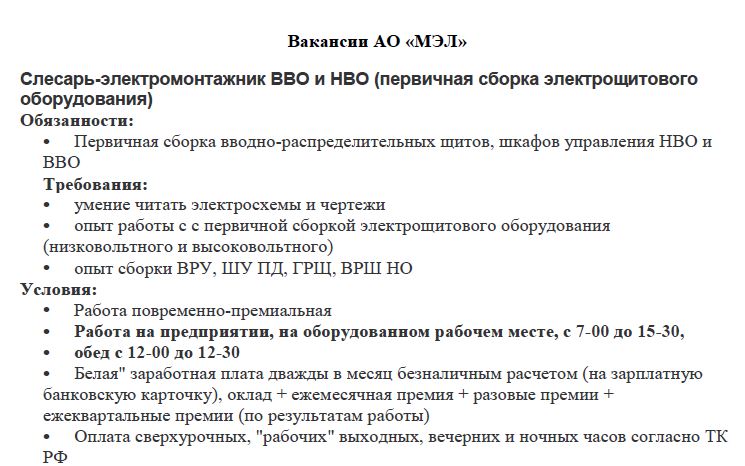 Вакансии АО «МЭЛ»

Слесарь-электромонтажник ВВО и НВО (первичная сборка электрощитового оборудования)

Обязанности:

• Первичная сборка вводно-распределительных щитов, шкафов управления НВО и ВВО

Требования:

• умение читать электросхемы и чертежи
• опыт работы с с первичной сборкой электрощитового оборудования (низковольтного и высоковольтного)
• опыт сборки ВРУ, ШУ ПД, ГРЩ, ВРШ НО

Условия:

• Работа повременно-премиальная
• Работа на предприятии, на оборудованном рабочем месте, с 7-00 до 15-30,
• обед с 12-00 до 12-30
• Белая" заработная плата дважды в месяц безналичным расчетом (на зарплатную банковскую карточку), оклад + ежемесячная премия + разовые премии + ежеквартальные премии (по результатам работы)
• Оплата сверхурочных, "рабочих" выходных, вечерних и ночных часов согласно ТК РФ